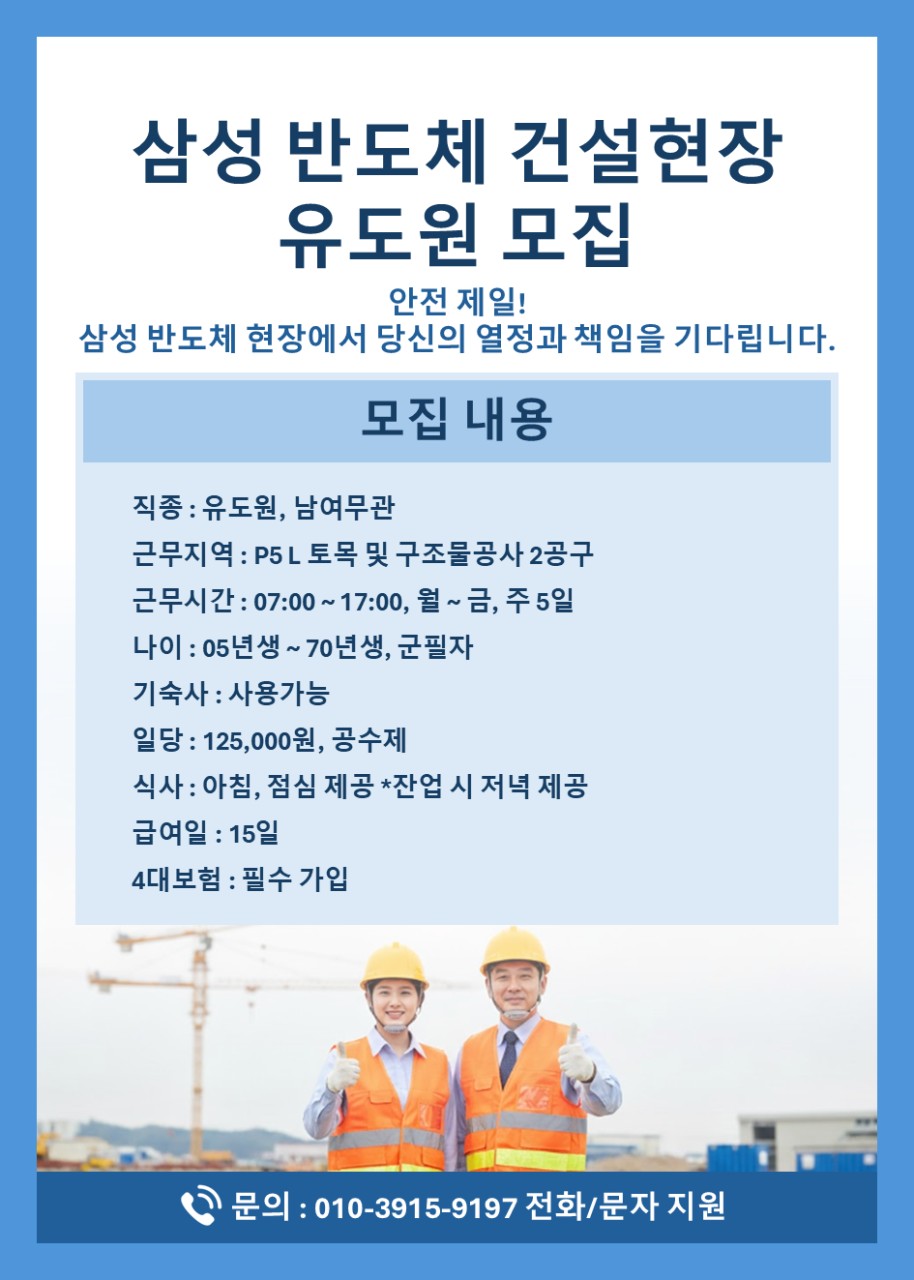 삼성 반도체 건설현장
유도원 모집

안전 제일!
삼성 반도체 현장에서 당신의 열정과 책임을 기다립니다.

모집 내용

직종 : 유도원, 남여무관
근무지역 : P5 L 토목 및 구조물공사 2공구
근무시간 : 07:00 ~ 17:00, 월 ~ 금, 주 5일
나이 : 05년생 ~ 70년생, 군필자
기숙사 : 사용가능
일당 : 125,000원, 공수제
식사 : 아침, 점심 제공 *잔업 시 저녁 제공
급여일 : 15일
4대보험 : 필수 가입

문의 : 010-3915-9197 전화/문자 지원